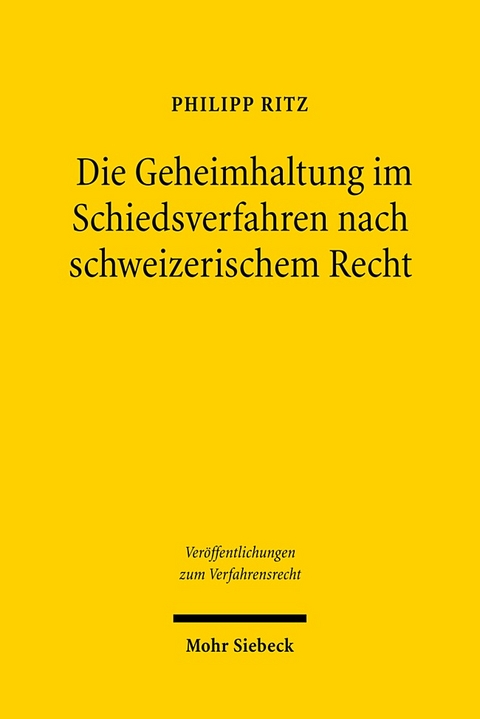 PHILIPP RITZ

Die Geheimhaltung im Schiedsverfahren nach schweizerischem Recht

Veröffentlichungen zum Verfahrensrecht

Mohr Siebeck